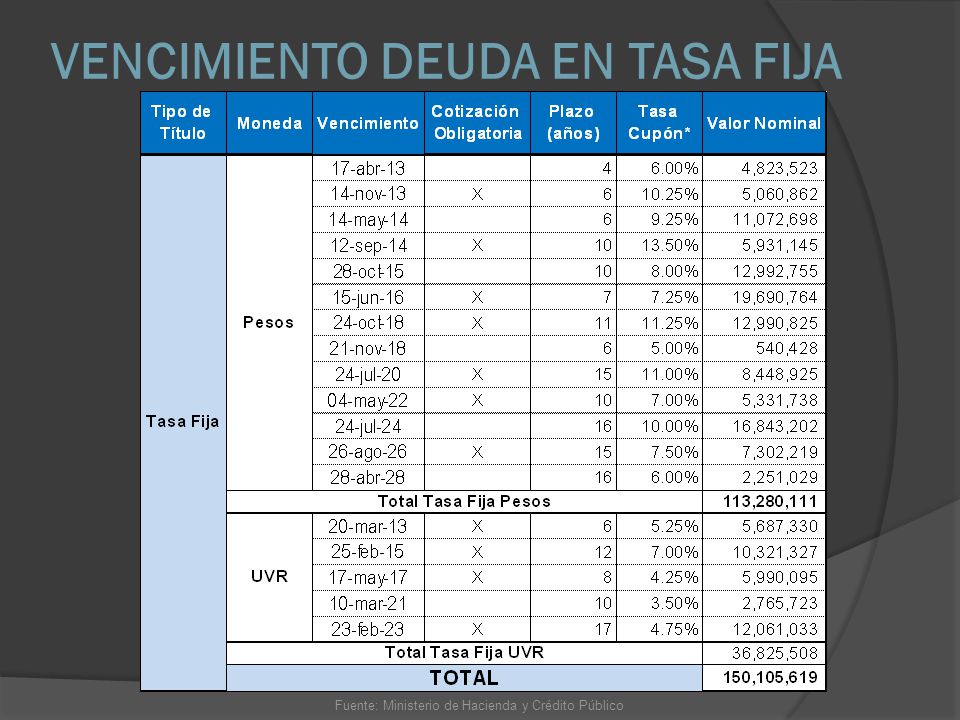 VENCIMIENTO DEUDA EN TASA FIJA

| Tipo de Título | Moneda | Vencimiento | Cotización Obligatoria | Plazo (años) | Tasa Cupón* | Valor Nominal |
|---|---|---|---|---|---|---|
| Tasa Fija | Pesos | 17-abr-13 | | 4 | 6.00% | 4,823,523 |
| | | 14-nov-13 | X | 6 | 10.25% | 5,060,862 |
| | | 14-may-14 | | 6 | 9.25% | 11,072,698 |
| | | 12-sep-14 | X | 10 | 13.50% | 5,931,145 |
| | | 28-oct-15 | | 10 | 8.00% | 12,992,755 |
| | | 15-jun-16 | X | 7 | 7.25% | 19,690,764 |
| | | 24-oct-18 | X | 11 | 11.25% | 12,990,825 |
| | | 21-nov-18 | | 6 | 5.00% | 540,428 |
| | | 24-jul-20 | X | 15 | 11.00% | 8,448,925 |
| | | 04-may-22 | X | 10 | 7.00% | 5,331,738 |
| | | 24-jul-24 | | 16 | 10.00% | 16,843,202 |
| | | 26-ago-26 | X | 15 | 7.50% | 7,302,219 |
| | | 28-abr-28 | | 16 | 6.00% | 2,251,029 |
| | Total Tasa Fija Pesos | | | | | 113,280,111 |
| | UVR | 20-mar-13 | X | 6 | 5.25% | 5,687,330 |
| | | 25-feb-15 | X | 12 | 7.00% | 10,321,327 |
| | | 17-may-17 | X | 8 | 4.25% | 5,990,095 |
| | | 10-mar-21 | | 10 | 3.50% | 2,765,723 |
| | | 23-feb-23 | X | 17 | 4.75% | 12,061,033 |
| | Total Tasa Fija UVR | | | | | 36,825,508 |
| | TOTAL | | | | | 150,105,619 |

Fuente: Ministerio de Hacienda y Crédito Público